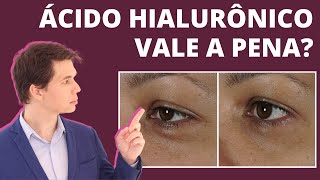 ÁCIDO HIALURÔNICO
VALE A PENA?